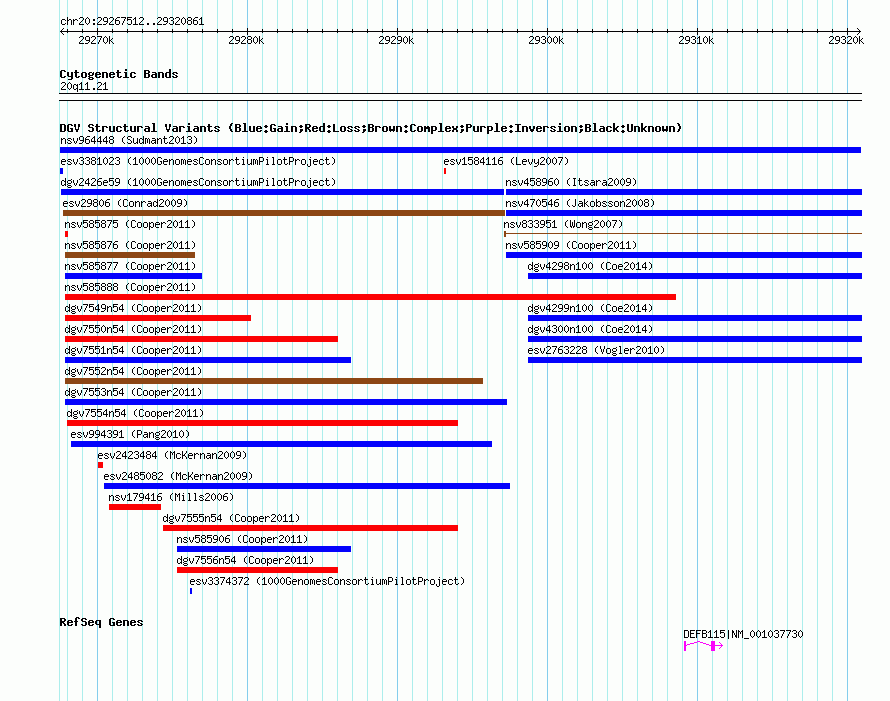 chr20:29267512..29320861

29270k 29280k 29290k 29300k 29310k 29320k

Cytogenetic Bands
20q11.21

DGV Structural Variants (Blue:Gain;Red:Loss;Brown:Complex;Purple:Inversion;Black:Unknown)
nsv964448 (Sudmant2013)
esv3381023 (1000GenomesConsortiumPilotProject)
esv1584116 (Levy2007)
dgv2426e59 (1000GenomesConsortiumPilotProject)
nsv458960 (Itsara2009)
esv29806 (Conrad2009)
nsv470546 (Jakobsson2008)
nsv585875 (Cooper2011)
nsv833951 (Wong2007)
nsv585876 (Cooper2011)
nsv585909 (Cooper2011)
nsv585877 (Cooper2011)
dgv4298n100 (Coe2014)
nsv585888 (Cooper2011)
dgv7549n54 (Cooper2011)
dgv4299n100 (Coe2014)
dgv7550n54 (Cooper2011)
dgv4300n100 (Coe2014)
dgv7551n54 (Cooper2011)
esv2763228 (Vogler2010)
dgv7552n54 (Cooper2011)
dgv7553n54 (Cooper2011)
dgv7554n54 (Cooper2011)
esv994391 (Pang2010)
esv2423484 (McKernan2009)
esv2485082 (McKernan2009)
nsv179416 (Mills2006)
dgv7555n54 (Cooper2011)
nsv585906 (Cooper2011)
dgv7556n54 (Cooper2011)
esv3374372 (1000GenomesConsortiumPilotProject)

RefSeq Genes
DEFB115|NM_001037730